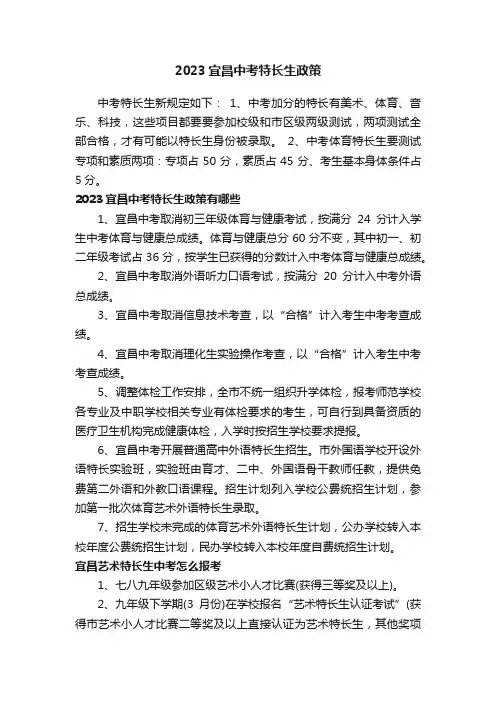 2023 宜昌中考特长生政策

中考特长生新规定如下： 1、中考加分的特长有美术、体育、音乐、科技，这些项目都要要参加校级和市区级两级测试，两项测试全部合格，才有可能以特长生身份被录取。 2、中考体育特长生要测试专项和素质两项：专项占 50 分，素质占 45 分、考生基本身体条件占 5 分。

2023 宜昌中考特长生政策有哪些

1、宜昌中考取消初三年级体育与健康考试，按满分 24 分计入学生中考体育与健康总成绩。体育与健康总分 60 分不变，其中初一、初二年级考试占 36 分，按学生已获得的分数计入中考体育与健康总成绩。

2、宜昌中考取消外语听力口语考试，按满分 20 分计入中考外语总成绩。

3、宜昌中考取消信息技术考查，以“合格”计入考生中考考查成绩。

4、宜昌中考取消理化生实验操作考查，以“合格”计入考生中考考查成绩。

5、调整体检工作安排，全市不统一组织升学体检，报考师范学校各专业及中职学校相关专业有体检要求的考生，可自行到具备资质的医疗卫生机构完成健康体检，入学时按招生学校要求提报。

6、宜昌中考开展普通高中外语特长生招生。市外国语学校开设外语特长实验班，实验班由育才、二中、外国语骨干教师任教，提供免费第二外语和外教口语课程。招生计划列入学校公费统招生计划，参加第一批次体育艺术外语特长生录取。

7、招生学校未完成的体育艺术外语特长生计划，公办学校转入本校年度公费统招生计划，民办学校转入本校年度自费统招生计划。

宜昌艺术特长生中考怎么报考

1、七八九年级参加区级艺术小人才比赛(获得三等奖及以上)。

2、九年级下学期(3 月份)在学校报名“艺术特长生认证考试”(获得市艺术小人才比赛二等奖及以上直接认证为艺术特长生，其他奖项